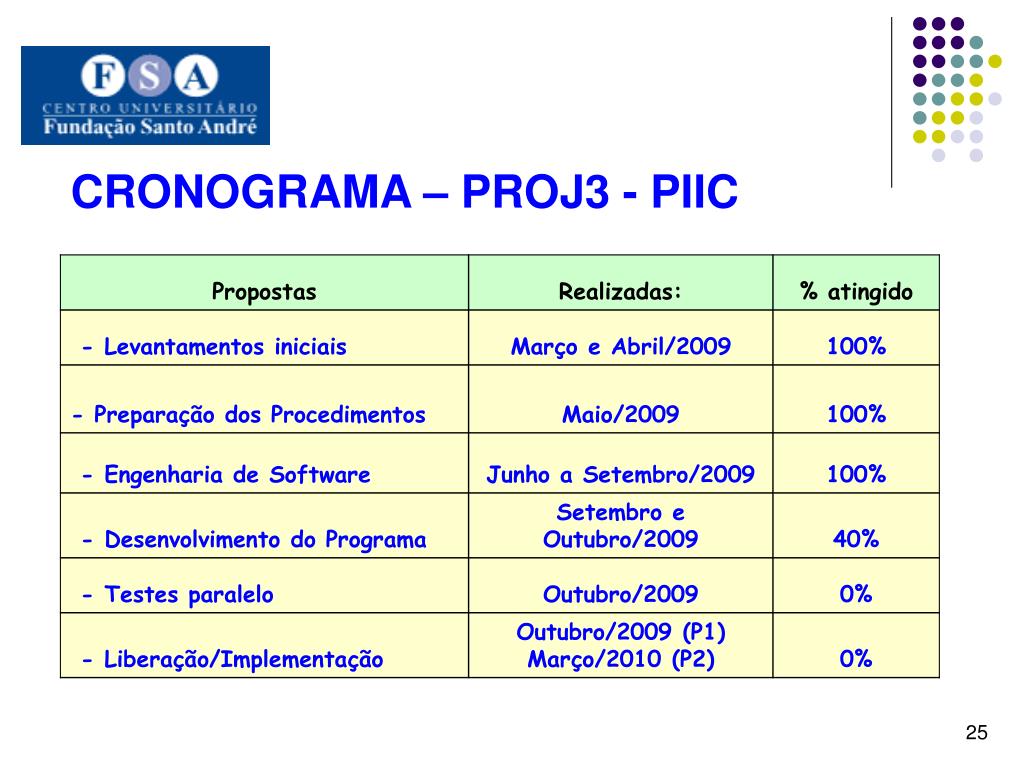 FSA
CENTRO UNIVERSITÁRIO
Fundação Santo André

CRONOGRAMA – PROJ3 - PIIC

| Propostas | Realizadas: | % atingido |
|---|---|---|
| - Levantamentos iniciais | Março e Abril/2009 | 100% |
| - Preparação dos Procedimentos | Maio/2009 | 100% |
| - Engenharia de Software | Junho a Setembro/2009 | 100% |
| - Desenvolvimento do Programa | Setembro e Outubro/2009 | 40% |
| - Testes paralelo | Outubro/2009 | 0% |
| - Liberação/Implementação | Outubro/2009 (P1) Março/2010 (P2) | 0% |

25